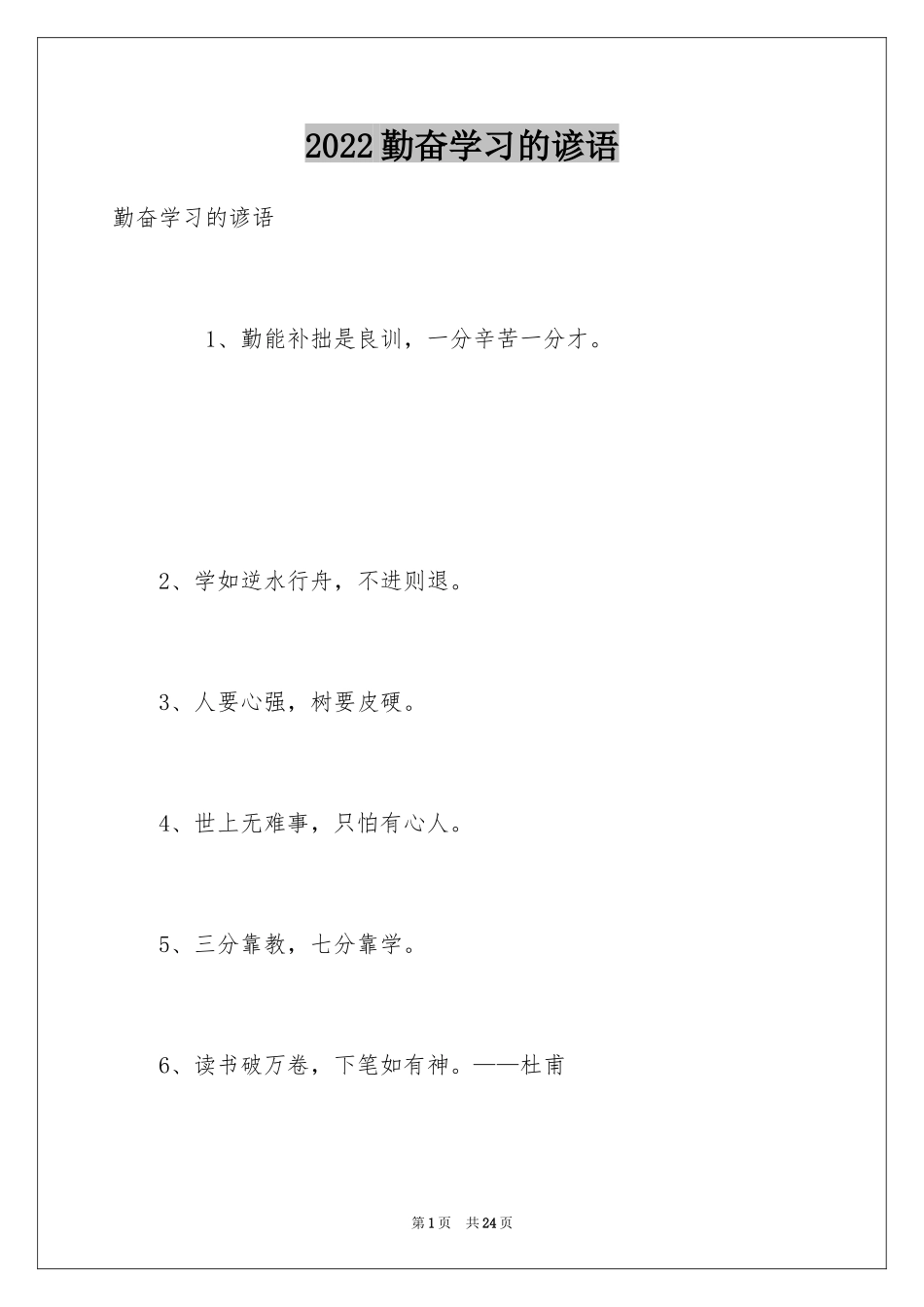 2022勤奋学习的谚语

勤奋学习的谚语

1、勤能补拙是良训，一分辛苦一分才。

2、学如逆水行舟，不进则退。

3、人要心强，树要皮硬。

4、世上无难事，只怕有心人。

5、三分靠教，七分靠学。

6、读书破万卷，下笔如有神。——杜甫

第1页 共24页